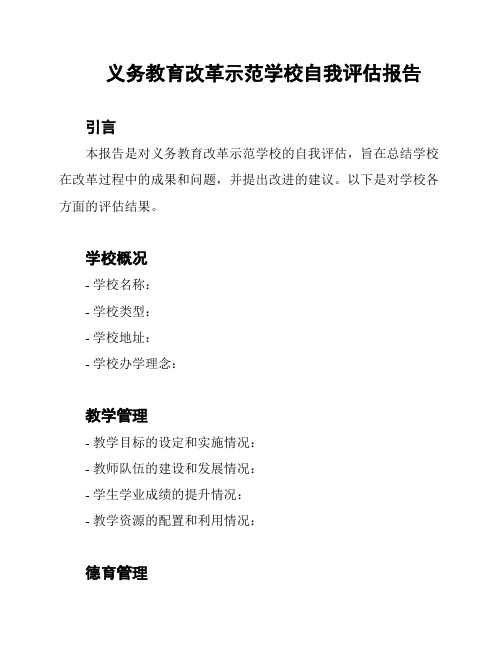 义务教育改革示范学校自我评估报告

引言

本报告是对义务教育改革示范学校的自我评估，旨在总结学校在改革过程中的成果和问题，并提出改进的建议。以下是对学校各方面的评估结果。

学校概况

- 学校名称：
- 学校类型：
- 学校地址：
- 学校办学理念：

教学管理

- 教学目标的设定和实施情况：
- 教师队伍的建设和发展情况：
- 学生学业成绩的提升情况：
- 教学资源的配置和利用情况：

德育管理